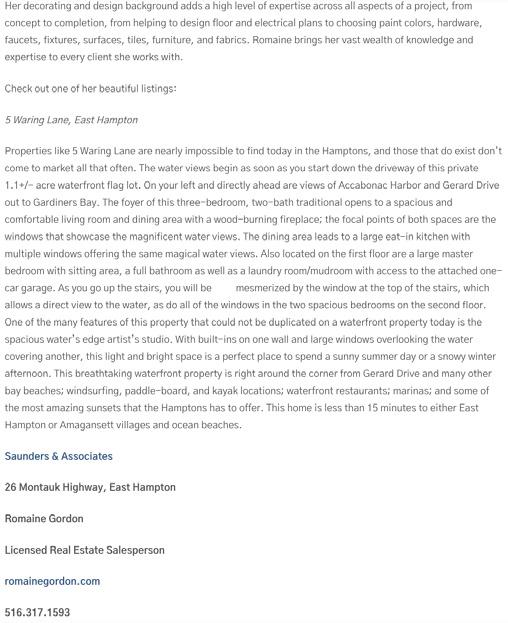 Her decorating and design background adds a high level of expertise across all aspects of a project, from concept to completion, from helping to design floor and electrical plans to choosing paint colors, hardware, faucets, fixtures, surfaces, tiles, furniture, and fabrics. Romaine brings her vast wealth of knowledge and expertise to every client she works with.

Check out one of her beautiful listings:

5 Waring Lane, East Hampton

Properties like 5 Waring Lane are nearly impossible to find today in the Hamptons, and those that do exist don't come to market all that often. The water views begin as soon as you start down the driveway of this private 1.1+/- acre waterfront flag lot. On your left and directly ahead are views of Accabonac Harbor and Gerard Drive out to Gardiners Bay. The foyer of this three-bedroom, two-bath traditional opens to a spacious and comfortable living room and dining area with a wood-burning fireplace; the focal points of both spaces are the windows that showcase the magnificent water views. The dining area leads to a large eat-in kitchen with multiple windows offering the same magical water views. Also located on the first floor are a large master bedroom with sitting area, a full bathroom as well as a laundry room/mudroom with access to the attached one-car garage. As you go up the stairs, you will be mesmerized by the window at the top of the stairs, which allows a direct view to the water, as do all of the windows in the two spacious bedrooms on the second floor. One of the many features of this property that could not be duplicated on a waterfront property today is the spacious water's edge artist's studio. With built-ins on one wall and large windows overlooking the water covering another, this light and bright space is a perfect place to spend a sunny summer day or a snowy winter afternoon. This breathtaking waterfront property is right around the corner from Gerard Drive and many other bay beaches; windsurfing, paddle-board, and kayak locations; waterfront restaurants; marinas; and some of the most amazing sunsets that the Hamptons has to offer. This home is less than 15 minutes to either East Hampton or Amagansett villages and ocean beaches.

Saunders & Associates

26 Montauk Highway, East Hampton

Romaine Gordon

Licensed Real Estate Salesperson

romainegordon.com

516.317.1593